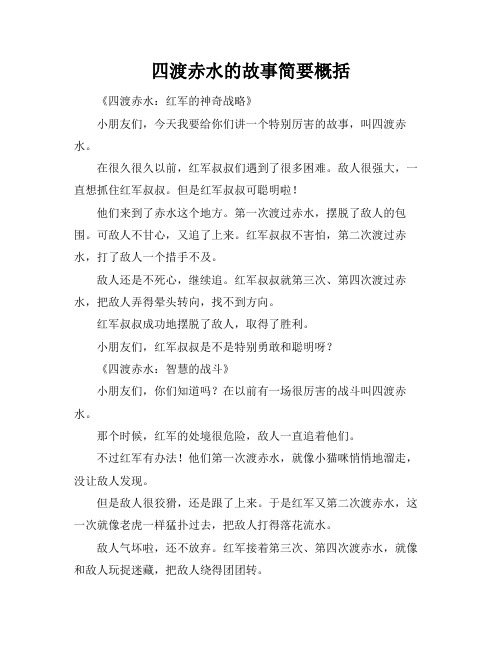 四渡赤水的故事简要概括

《四渡赤水：红军的神奇战略》

小朋友们，今天我要给你们讲一个特别厉害的故事，叫四渡赤水。

在很久很久以前，红军叔叔们遇到了很多困难。敌人很强大，一直想抓住红军叔叔。但是红军叔叔可聪明啦！

他们来到了赤水这个地方。第一次渡过赤水，摆脱了敌人的包围。可敌人不甘心，又追了上来。红军叔叔不害怕，第二次渡过赤水，打了敌人一个措手不及。

敌人还是不死心，继续追。红军叔叔就第三次、第四次渡过赤水，把敌人弄得晕头转向，找不到方向。

红军叔叔成功地摆脱了敌人，取得了胜利。

小朋友们，红军叔叔是不是特别勇敢和聪明呀？

《四渡赤水：智慧的战斗》

小朋友们，你们知道吗？在以前有一场很厉害的战斗叫四渡赤水。

那个时候，红军的处境很危险，敌人一直追着他们。

不过红军有办法！他们第一次渡赤水，就像小猫咪悄悄地溜走，没让敌人发现。

但是敌人很狡猾，还是跟了上来。于是红军又第二次渡赤水，这一次就像老虎一样猛扑过去，把敌人打得落花流水。

敌人气坏啦，还不放弃。红军接着第三次、第四次渡赤水，就像和敌人玩捉迷藏，把敌人绕得团团转。